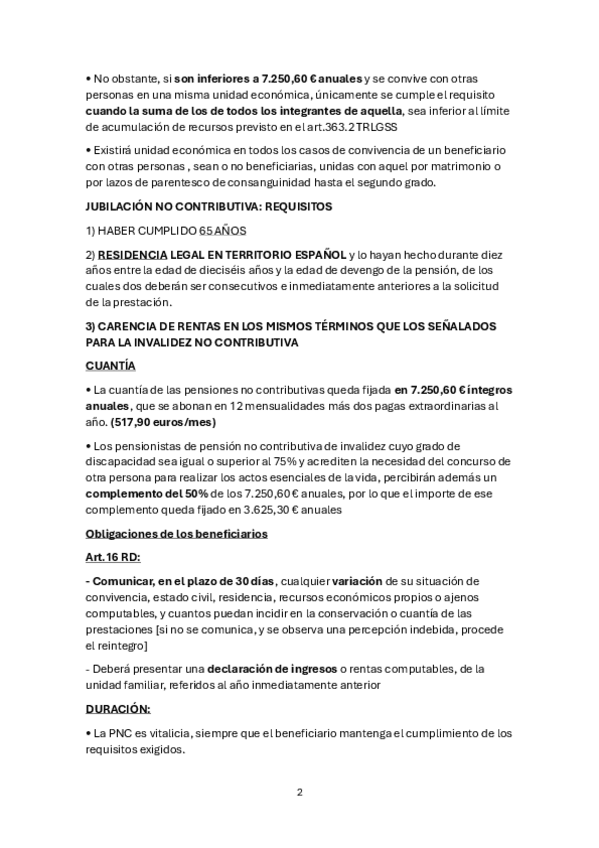 • No obstante, si son inferiores a 7.250,60 € anuales y se convive con otras personas en una misma unidad económica, únicamente se cumple el requisito cuando la suma de los de todos los integrantes de aquella, sea inferior al límite de acumulación de recursos previsto en el art.363.2 TRLGSS

• Existirá unidad económica en todos los casos de convivencia de un beneficiario con otras personas , sean o no beneficiarias, unidas con aquel por matrimonio o por lazos de parentesco de consanguinidad hasta el segundo grado.

JUBILACIÓN NO CONTRIBUTIVA: REQUISITOS

1) HABER CUMPLIDO 65 AÑOS

2) RESIDENCIA LEGAL EN TERRITORIO ESPAÑOL y lo hayan hecho durante diez años entre la edad de dieciséis años y la edad de devengo de la pensión, de los cuales dos deberán ser consecutivos e inmediatamente anteriores a la solicitud de la prestación.

3) CARENCIA DE RENTAS EN LOS MISMOS TÉRMINOS QUE LOS SEÑALADOS PARA LA INVALIDEZ NO CONTRIBUTIVA

CUANTÍA

• La cuantía de las pensiones no contributivas queda fijada en 7.250,60 € íntegros anuales, que se abonan en 12 mensualidades más dos pagas extraordinarias al año. (517,90 euros/mes)

• Los pensionistas de pensión no contributiva de invalidez cuyo grado de discapacidad sea igual o superior al 75% y acrediten la necesidad del concurso de otra persona para realizar los actos esenciales de la vida, percibirán además un complemento del 50% de los 7.250,60 € anuales, por lo que el importe de ese complemento queda fijado en 3.625,30 € anuales

Obligaciones de los beneficiarios

Art.16 RD:

- Comunicar, en el plazo de 30 días, cualquier variación de su situación de convivencia, estado civil, residencia, recursos económicos propios o ajenos computables, y cuantos puedan incidir en la conservación o cuantía de las prestaciones [si no se comunica, y se observa una percepción indebida, procede el reintegro]

- Deberá presentar una declaración de ingresos o rentas computables, de la unidad familiar, referidos al año inmediatamente anterior

DURACIÓN:

• La PNC es vitalicia, siempre que el beneficiario mantenga el cumplimiento de los requisitos exigidos.

2